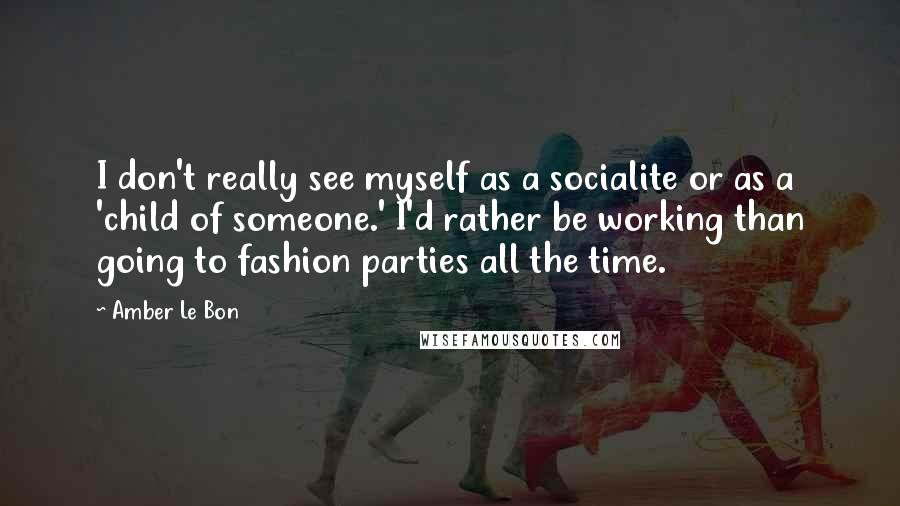 I don't really see myself as a socialite or as a 'child of someone.' I'd rather be working than going to fashion parties all the time.

~ Amber Le Bon

WISEFAMOUSQUOTES.COM